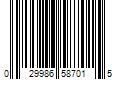 0 29986 58701 5